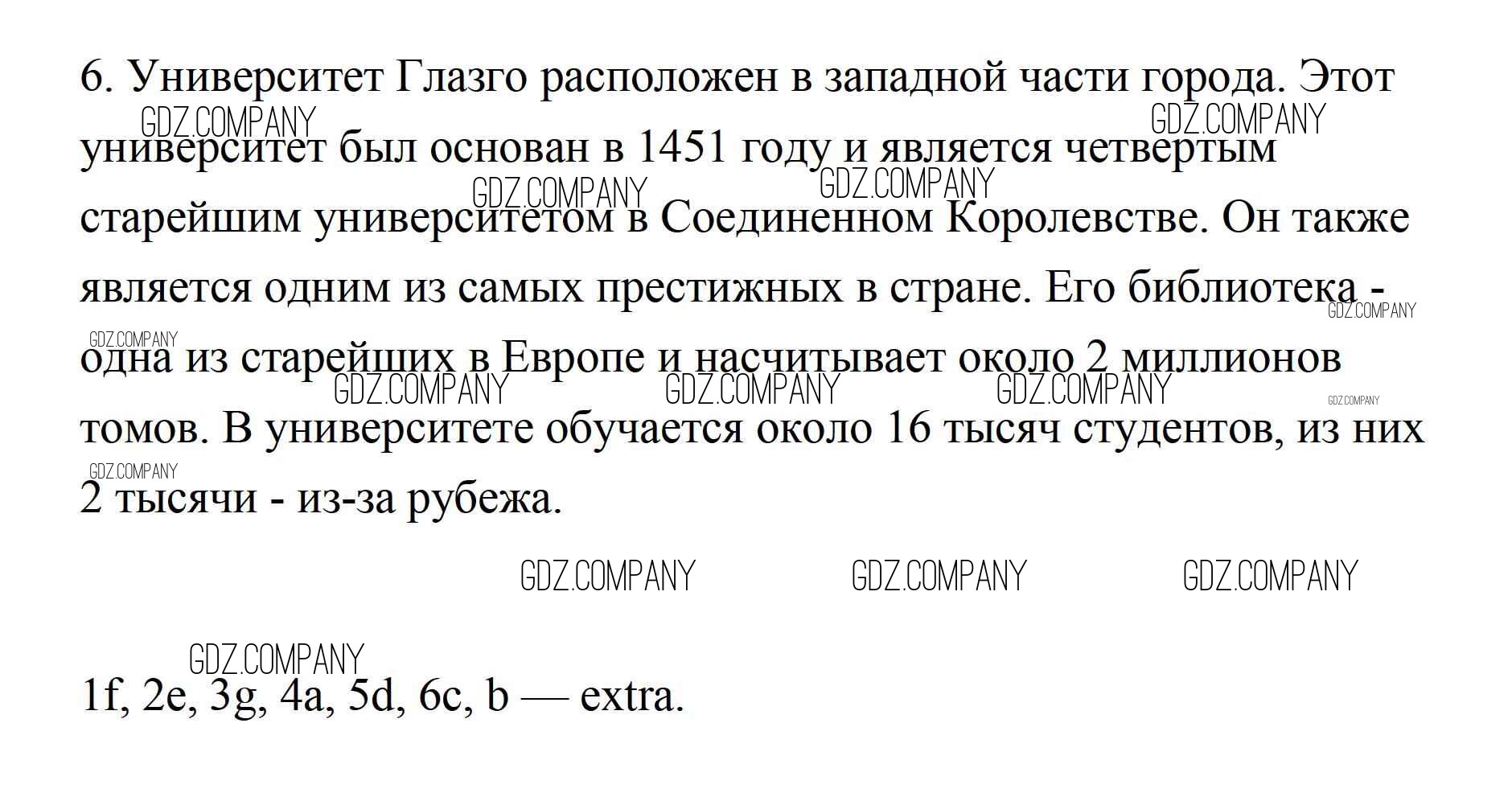 6. Университет Глазго расположен в западной части города. Этот университет был основан в 1451 году и является четвертым старейшим университетом в Соединенном Королевстве. Он также является одним из самых престижных в стране. Его библиотека - одна из старейших в Европе и насчитывает около 2 миллионов томов. В университете обучается около 16 тысяч студентов, из них 2 тысячи - из-за рубежа.

1f, 2e, 3g, 4a, 5d, 6c, b — extra.

GDZ.COMPANY